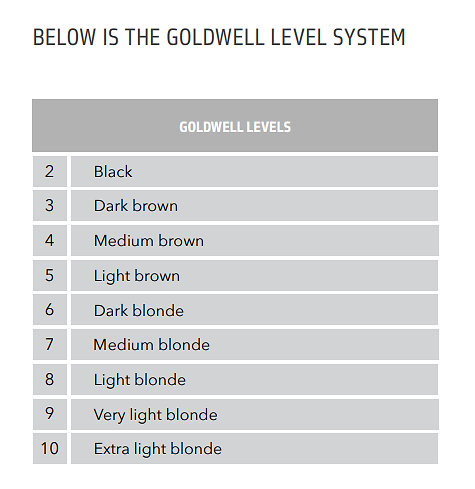 BELOW IS THE GOLDWELL LEVEL SYSTEM

| GOLDWELL LEVELS | |
|---|---|
| 2 | Black |
| 3 | Dark brown |
| 4 | Medium brown |
| 5 | Light brown |
| 6 | Dark blonde |
| 7 | Medium blonde |
| 8 | Light blonde |
| 9 | Very light blonde |
| 10 | Extra light blonde |